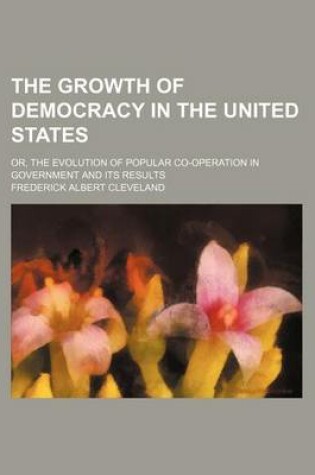 THE GROWTH OF DEMOCRACY IN THE UNITED STATES

OR, THE EVOLUTION OF POPULAR CO-OPERATION IN GOVERNMENT AND ITS RESULTS

FREDERICK ALBERT CLEVELAND